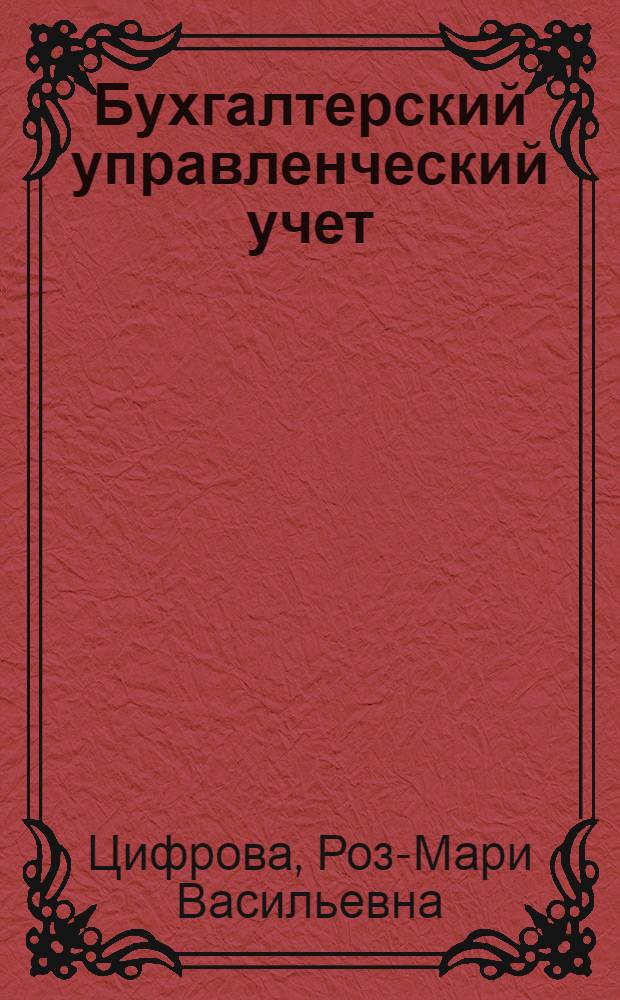 Бухгалтерский управленческий учет

Цифрова, Роз-Мари Васильевна